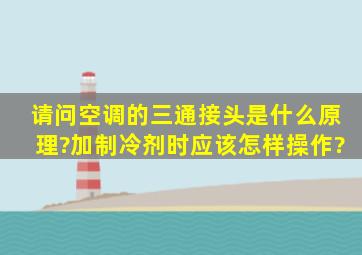 请问空调的三通接头是什么原理?加制冷剂时应该怎样操作?